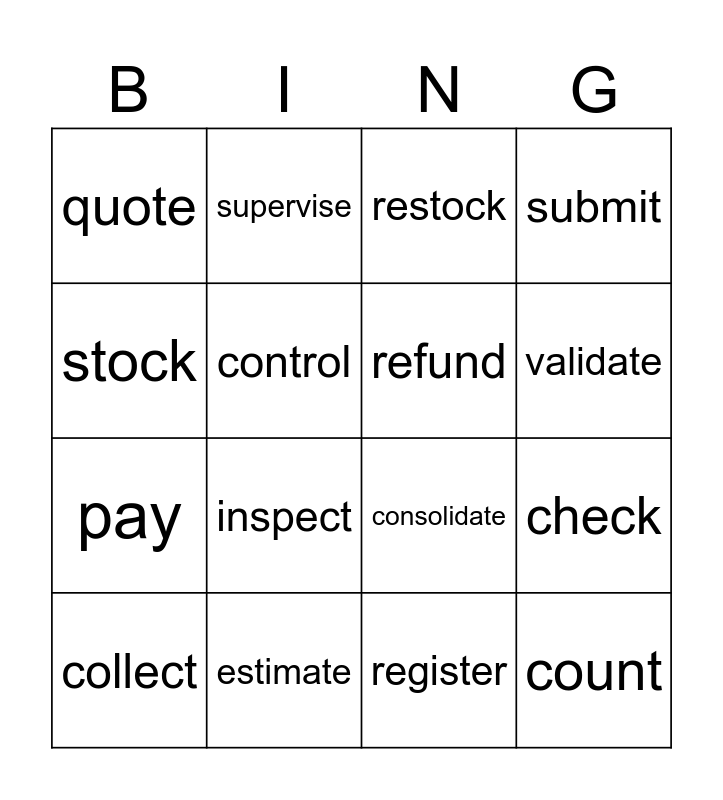 | B | I | N | G |
|---|---|---|---|
| quote | supervise | restock | submit |
| stock | control | refund | validate |
| pay | inspect | consolidate | check |
| collect | estimate | register | count |